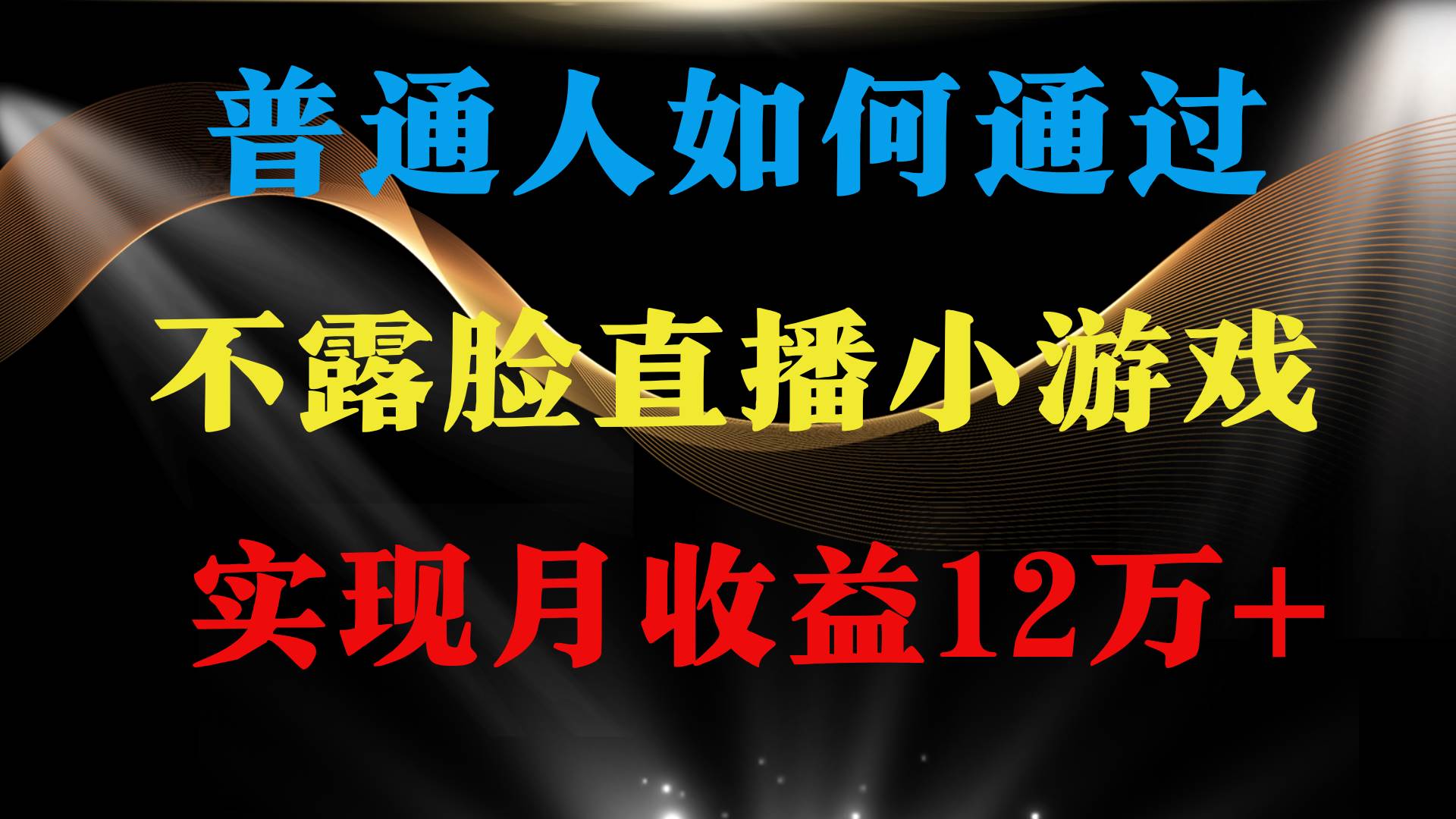 普通人如何通过

不露脸直播小游戏

实现月收益12万+